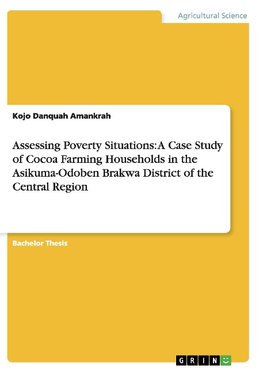 Agricultural Science

Kojo Danquah Amankrah

Assessing Poverty Situations: A Case Study of Cocoa Farming Households in the Asikuma-Odoben Brakwa District of the Central Region

Bachelor Thesis

GRIN